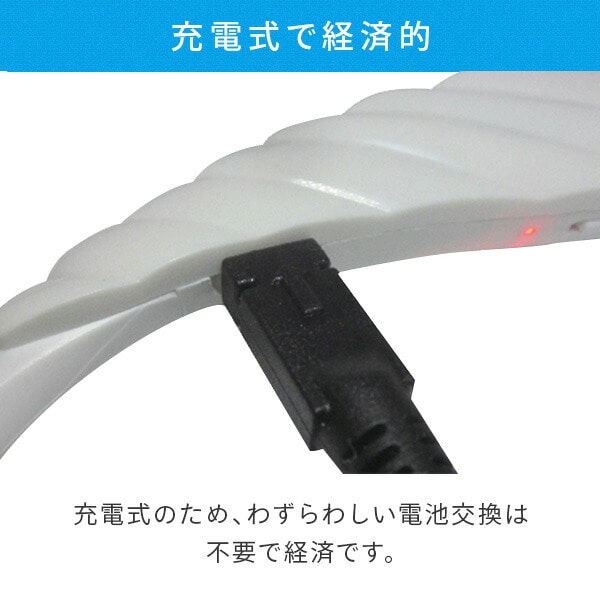 充電式で経済的

充電式のため、わずらわしい電池交換は不要で経済です。